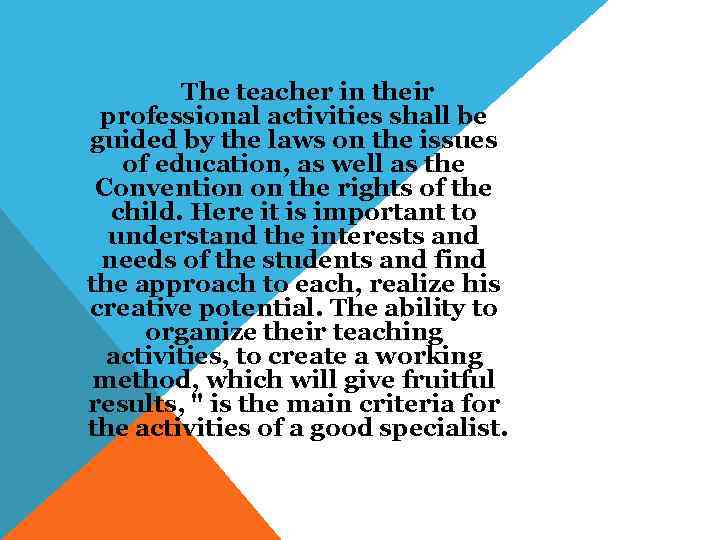 The teacher in their professional activities shall be guided by the laws on the issues of education, as well as the Convention on the rights of the child. Here it is important to understand the interests and needs of the students and find the approach to each, realize his creative potential. The ability to organize their teaching activities, to create a working method, which will give fruitful results, " is the main criteria for the activities of a good specialist.